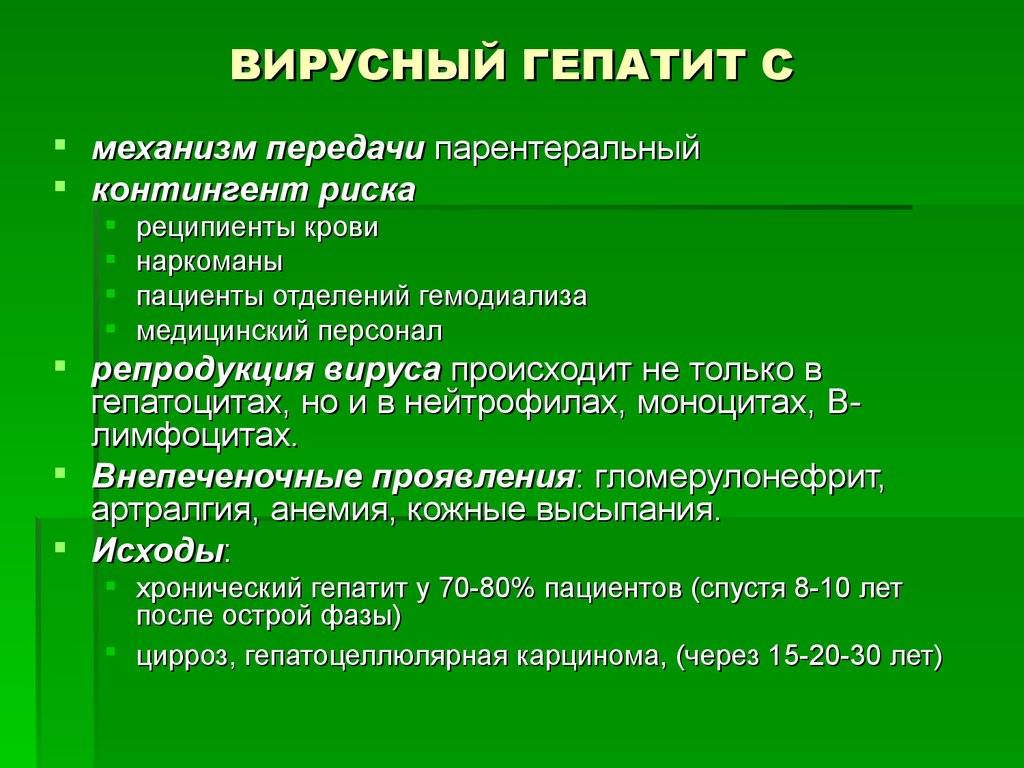 ВИРУСНЫЙ ГЕПАТИТ С

- механизм передачи парентеральный
- контингент риска
  - реципиенты крови
  - наркоманы
  - пациенты отделений гемодиализа
  - медицинский персонал
- репродукция вируса происходит не только в гепатоцитах, но и в нейтрофилах, моноцитах, В-лимфоцитах.
- Внепеченочные проявления: гломерулонефрит, артралгия, анемия, кожные высыпания.
- Исходы:
  - хронический гепатит у 70-80% пациентов (спустя 8-10 лет после острой фазы)
  - цирроз, гепатоцеллюлярная карцинома, (через 15-20-30 лет)